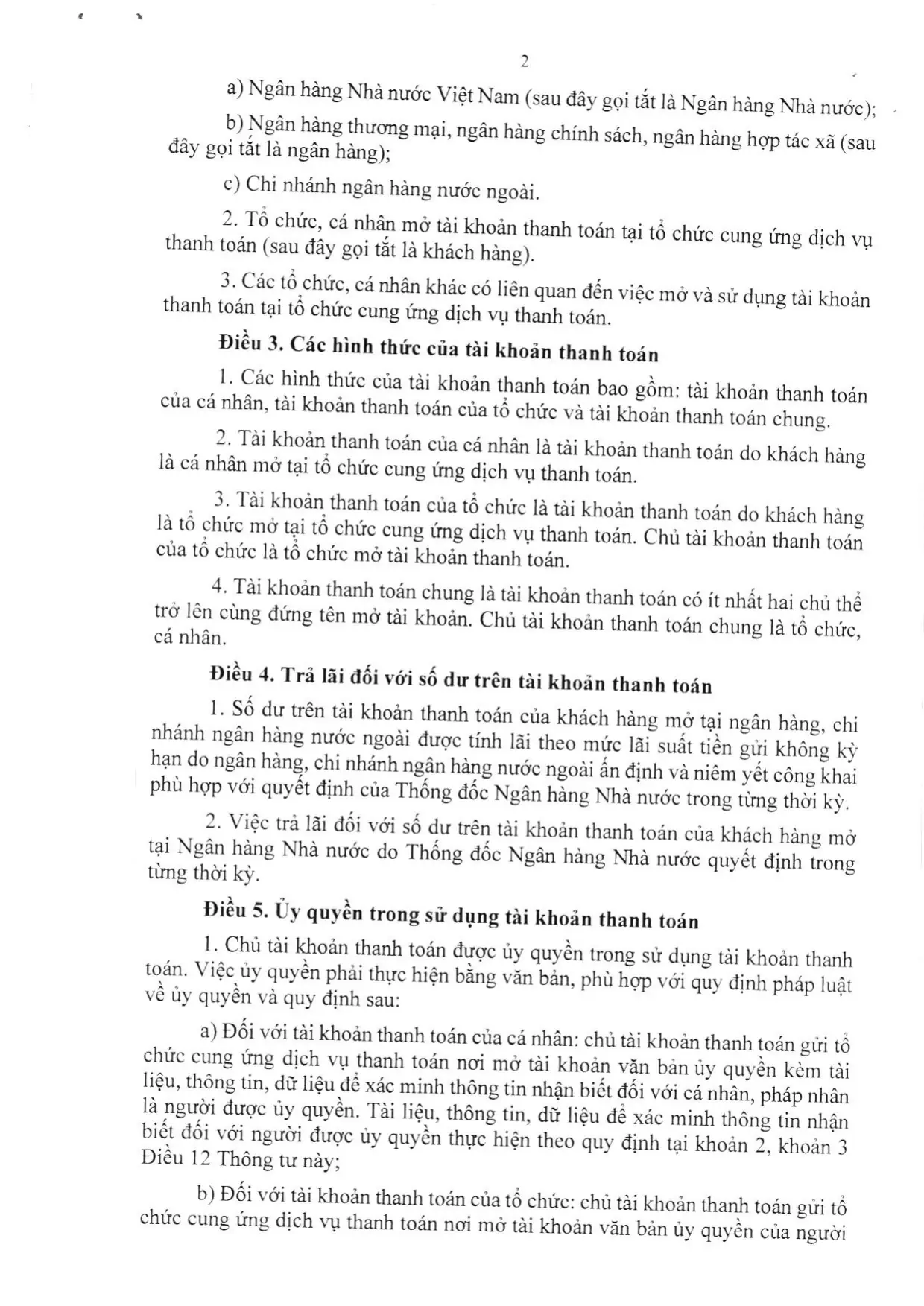 2

a) Ngân hàng Nhà nước Việt Nam (sau đây gọi tắt là Ngân hàng Nhà nước);

b) Ngân hàng thương mại, ngân hàng chính sách, ngân hàng hợp tác xã (sau đây gọi tắt là ngân hàng);

c) Chi nhánh ngân hàng nước ngoài.

2. Tổ chức, cá nhân mở tài khoản thanh toán tại tổ chức cung ứng dịch vụ thanh toán (sau đây gọi tắt là khách hàng).

3. Các tổ chức, cá nhân khác có liên quan đến việc mở và sử dụng tài khoản thanh toán tại tổ chức cung ứng dịch vụ thanh toán.

Điều 3. Các hình thức của tài khoản thanh toán

1. Các hình thức của tài khoản thanh toán bao gồm: tài khoản thanh toán của cá nhân, tài khoản thanh toán của tổ chức và tài khoản thanh toán chung.

2. Tài khoản thanh toán của cá nhân là tài khoản thanh toán do khách hàng là cá nhân mở tại tổ chức cung ứng dịch vụ thanh toán.

3. Tài khoản thanh toán của tổ chức là tài khoản thanh toán do khách hàng là tổ chức mở tại tổ chức cung ứng dịch vụ thanh toán. Chủ tài khoản thanh toán của tổ chức là tổ chức mở tài khoản thanh toán.

4. Tài khoản thanh toán chung là tài khoản thanh toán có ít nhất hai chủ thể trở lên cùng đứng tên mở tài khoản. Chủ tài khoản thanh toán chung là tổ chức, cá nhân.

Điều 4. Trả lãi đối với số dư trên tài khoản thanh toán

1. Số dư trên tài khoản thanh toán của khách hàng mở tại ngân hàng, chi nhánh ngân hàng nước ngoài được tính lãi theo mức lãi suất tiền gửi không kỳ hạn do ngân hàng, chi nhánh ngân hàng nước ngoài ấn định và niêm yết công khai phù hợp với quyết định của Thống đốc Ngân hàng Nhà nước trong từng thời kỳ.

2. Việc trả lãi đối với số dư trên tài khoản thanh toán của khách hàng mở tại Ngân hàng Nhà nước do Thống đốc Ngân hàng Nhà nước quyết định trong từng thời kỳ.

Điều 5. Ủy quyền trong sử dụng tài khoản thanh toán

1. Chủ tài khoản thanh toán được ủy quyền trong sử dụng tài khoản thanh toán. Việc ủy quyền phải thực hiện bằng văn bản, phù hợp với quy định pháp luật về ủy quyền và quy định sau:

a) Đối với tài khoản thanh toán của cá nhân: chủ tài khoản thanh toán gửi tổ chức cung ứng dịch vụ thanh toán nơi mở tài khoản văn bản ủy quyền kèm tài liệu, thông tin, dữ liệu để xác minh thông tin nhận biết đối với cá nhân, pháp nhân là người được ủy quyền. Tài liệu, thông tin, dữ liệu để xác minh thông tin nhận biết đối với người được ủy quyền thực hiện theo quy định tại khoản 2, khoản 3 Điều 12 Thông tư này;

b) Đối với tài khoản thanh toán của tổ chức: chủ tài khoản thanh toán gửi tổ chức cung ứng dịch vụ thanh toán nơi mở tài khoản văn bản ủy quyền của người